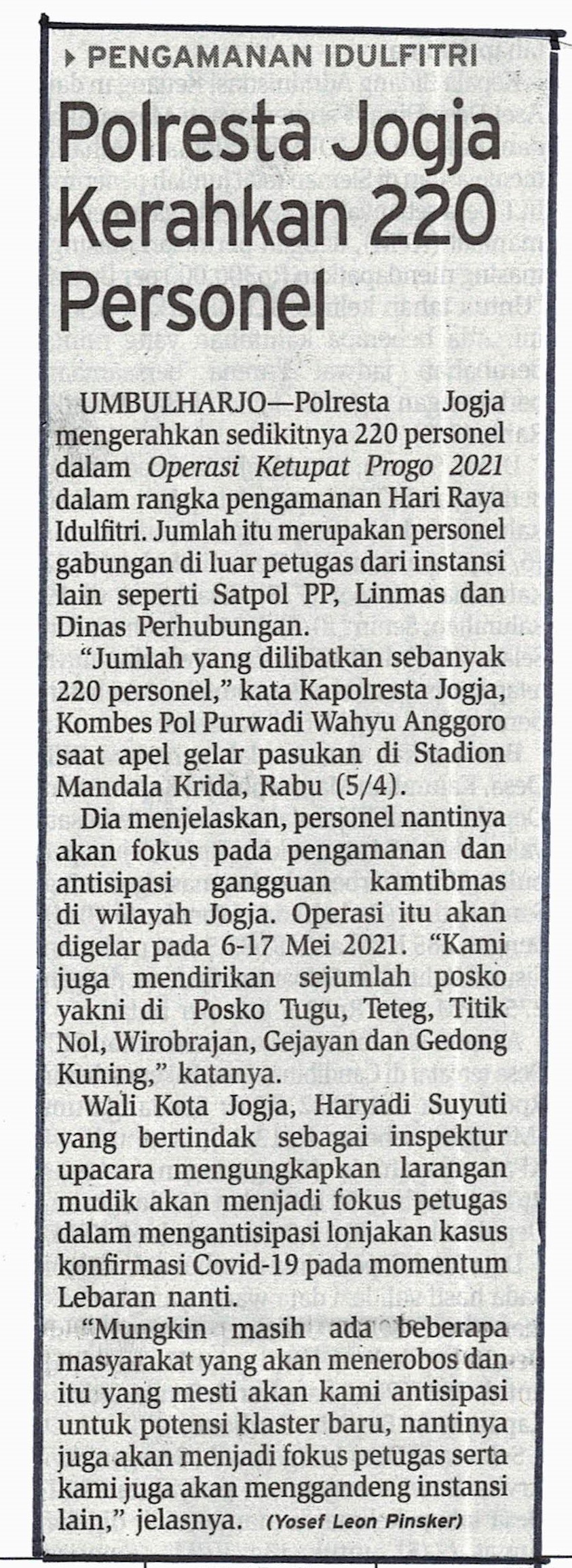 PENGAMANAN IDULFITRI

Polresta Jogja Kerahkan 220 Personel

UMBULHARJO—Polresta Jogja mengerahkan sedikitnya 220 personel dalam Operasi Ketupat Progo 2021 dalam rangka pengamanan Hari Raya Idulfitri. Jumlah itu merupakan personel gabungan di luar petugas dari instansi lain seperti Satpol PP, Linmas dan Dinas Perhubungan.

"Jumlah yang dilibatkan sebanyak 220 personel," kata Kapolresta Jogja, Kombes Pol Purwadi Wahyu Anggoro saat apel gelar pasukan di Stadion Mandala Krida, Rabu (5/4).

Dia menjelaskan, personel nantinya akan fokus pada pengamanan dan antisipasi gangguan kamtibmas di wilayah Jogja. Operasi itu akan digelar pada 6-17 Mei 2021. "Kami juga mendirikan sejumlah posko yakni di Posko Tugu, Teteg, Titik Nol, Wirobrajan, Gejayan dan Gedong Kuning," katanya.

Wali Kota Jogja, Haryadi Suyuti yang bertindak sebagai inspektur upacara mengungkapkan larangan mudik akan menjadi fokus petugas dalam mengantisipasi lonjakan kasus konfirmasi Covid-19 pada momentum Lebaran nanti.

"Mungkin masih ada beberapa masyarakat yang akan menerobos dan itu yang mesti akan kami antisipasi untuk potensi klaster baru, nantinya juga akan menjadi fokus petugas serta kami juga akan menggandeng instansi lain," jelasnya. (Yosef Leon Pinsker)